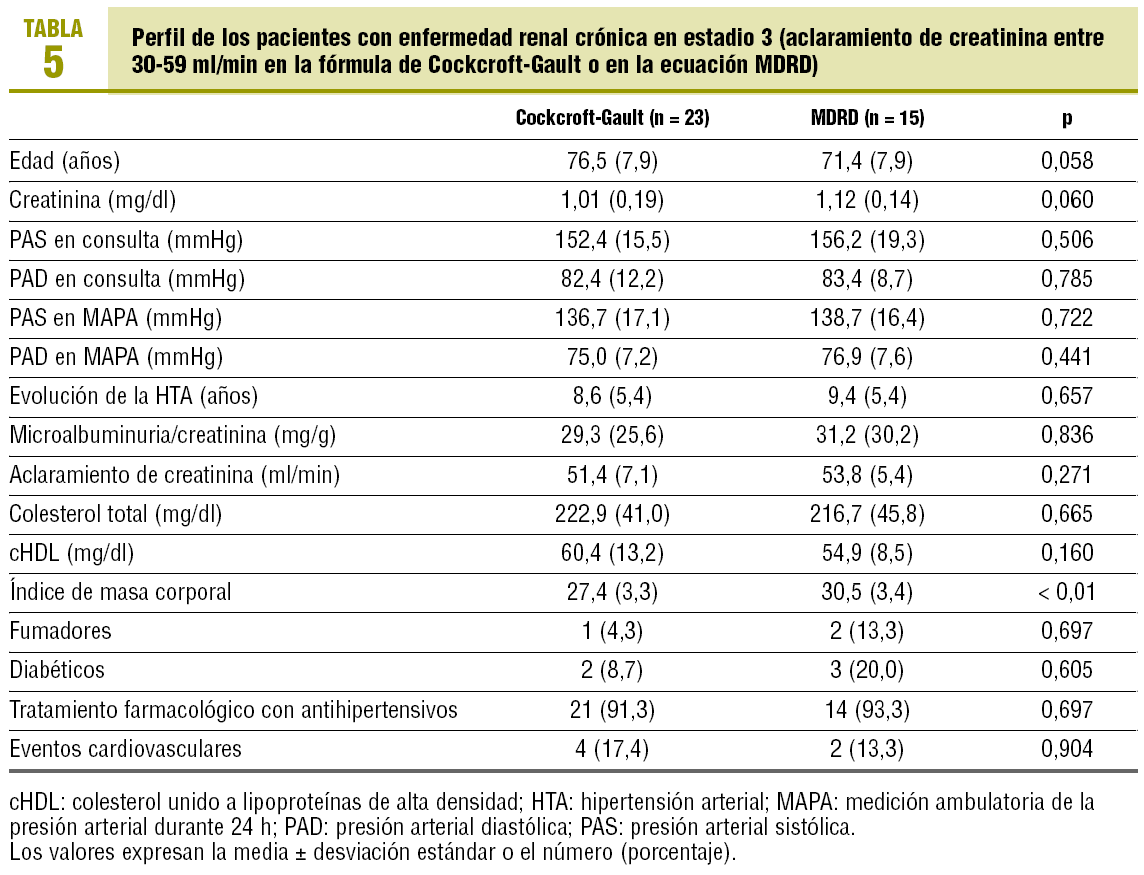 TABLA
5

Perfil de los pacientes con enfermedad renal crónica en estadio 3 (aclaramiento de creatinina entre 30-59 ml/min en la fórmula de Cockcroft-Gault o en la ecuación MDRD)

| | Cockcroft-Gault (n = 23) | MDRD (n = 15) | p |
|---|---|---|---|
| Edad (años) | 76,5 (7,9) | 71,4 (7,9) | 0,058 |
| Creatinina (mg/dl) | 1,01 (0,19) | 1,12 (0,14) | 0,060 |
| PAS en consulta (mmHg) | 152,4 (15,5) | 156,2 (19,3) | 0,506 |
| PAD en consulta (mmHg) | 82,4 (12,2) | 83,4 (8,7) | 0,785 |
| PAS en MAPA (mmHg) | 136,7 (17,1) | 138,7 (16,4) | 0,722 |
| PAD en MAPA (mmHg) | 75,0 (7,2) | 76,9 (7,6) | 0,441 |
| Evolución de la HTA (años) | 8,6 (5,4) | 9,4 (5,4) | 0,657 |
| Microalbuminuria/creatinina (mg/g) | 29,3 (25,6) | 31,2 (30,2) | 0,836 |
| Aclaramiento de creatinina (ml/min) | 51,4 (7,1) | 53,8 (5,4) | 0,271 |
| Colesterol total (mg/dl) | 222,9 (41,0) | 216,7 (45,8) | 0,665 |
| cHDL (mg/dl) | 60,4 (13,2) | 54,9 (8,5) | 0,160 |
| Índice de masa corporal | 27,4 (3,3) | 30,5 (3,4) | < 0,01 |
| Fumadores | 1 (4,3) | 2 (13,3) | 0,697 |
| Diabéticos | 2 (8,7) | 3 (20,0) | 0,605 |
| Tratamiento farmacológico con antihipertensivos | 21 (91,3) | 14 (93,3) | 0,697 |
| Eventos cardiovasculares | 4 (17,4) | 2 (13,3) | 0,904 |

cHDL: colesterol unido a lipoproteínas de alta densidad; HTA: hipertensión arterial; MAPA: medición ambulatoria de la presión arterial durante 24 h; PAD: presión arterial diastólica; PAS: presión arterial sistólica.
Los valores expresan la media ± desviación estándar o el número (porcentaje).